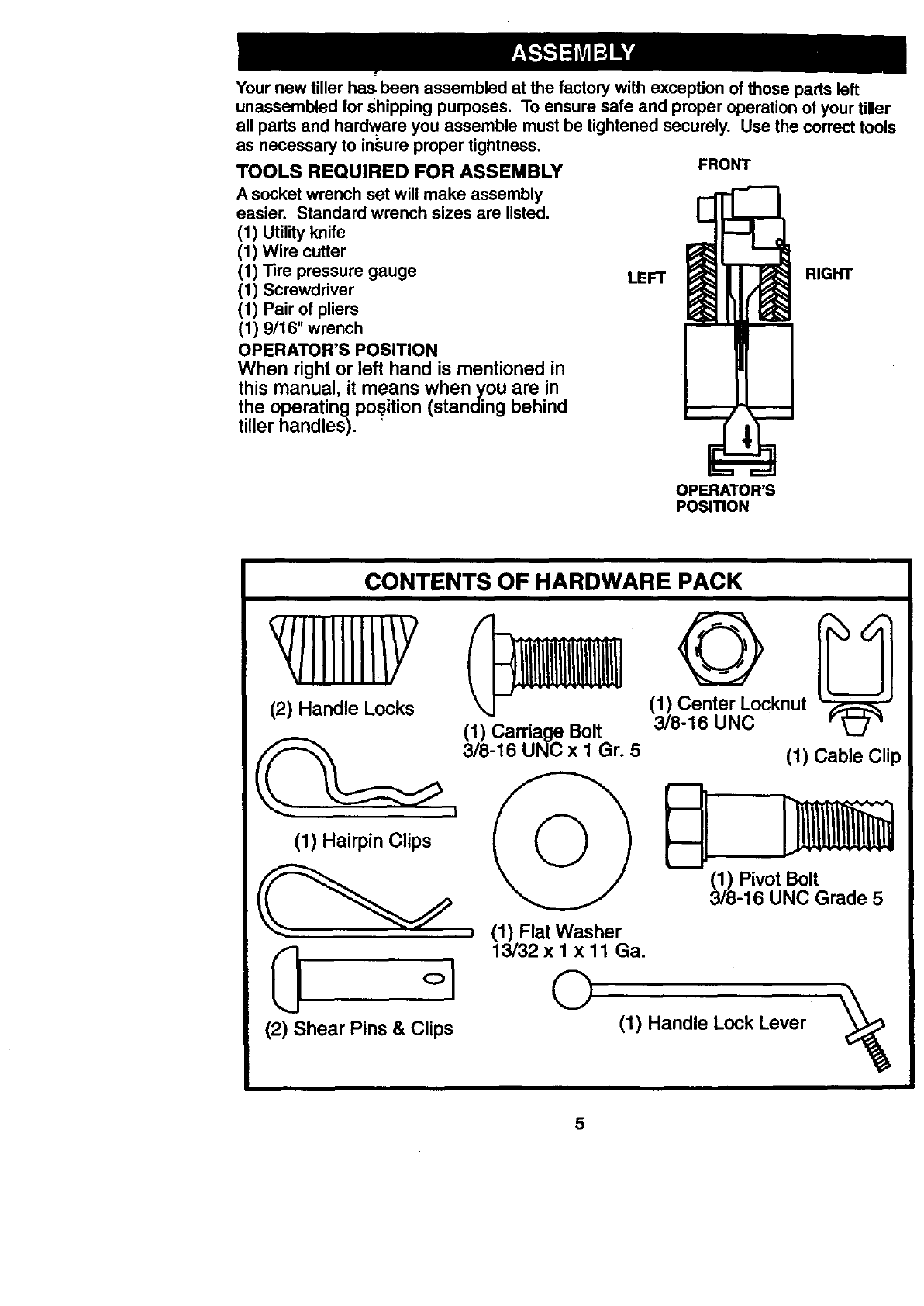 ASSEMBLY

Your new tiller has been assembled at the factory with exception of those parts left unassembled for shipping purposes. To ensure safe and proper operation of your tiller all parts and hardware you assemble must be tightened securely. Use the correct tools as necessary to insure proper tightness.

TOOLS REQUIRED FOR ASSEMBLY

A socket wrench set will make assembly easier. Standard wrench sizes are listed.
(1) Utility knife
(1) Wire cutter
(1) Tire pressure gauge
(1) Screwdriver
(1) Pair of pliers
(1) 9/16" wrench

OPERATOR'S POSITION

When right or left hand is mentioned in this manual, it means when you are in the operating position (standing behind tiller handles).

FRONT

LEFT

RIGHT

OPERATOR'S POSITION

CONTENTS OF HARDWARE PACK

(2) Handle Locks

(1) Carriage Bolt
3/8-16 UNC x 1 Gr. 5

(1) Center Locknut
3/8-16 UNC

(1) Cable Clip

(1) Hairpin Clips

(1) Pivot Bolt
3/8-16 UNC Grade 5

(1) Flat Washer
13/32 x 1 x 11 Ga.

(2) Shear Pins & Clips

(1) Handle Lock Lever

5